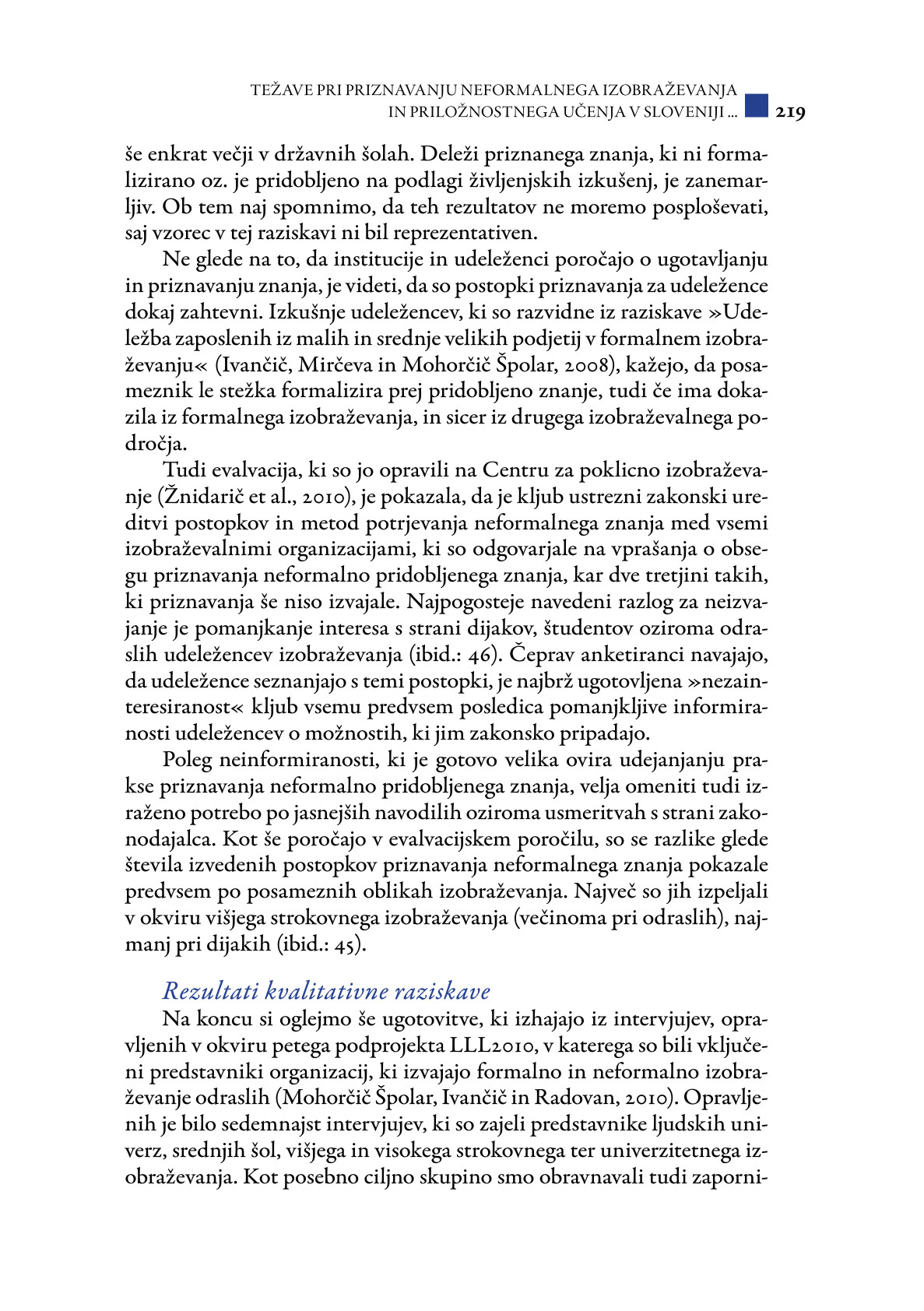 TEŽAVE PRI PRIZNAVANJU NEFORMALNEGA IZOBRAŽEVANJA IN PRILOŽNOSTNEGA UČENJA V SLOVENIJI ... 219

še enkrat večji v državnih šolah. Deleži priznanega znanja, ki ni formalizirano oz. je pridobljeno na podlagi življenjskih izkušenj, je zanemarljiv. Ob tem naj spomnimo, da teh rezultatov ne moremo posploševati, saj vzorec v tej raziskavi ni bil reprezentativen.

Ne glede na to, da institucije in udeleženci poročajo o ugotavljanju in priznavanju znanja, je videti, da so postopki priznavanja za udeležence dokaj zahtevni. Izkušnje udeležencev, ki so razvidne iz raziskave »Udeležba zaposlenih iz malih in srednje velikih podjetij v formalnem izobraževanju« (Ivančič, Mirčeva in Mohorčič Špolar, 2008), kažejo, da posameznik le stežka formalizira prej pridobljeno znanje, tudi če ima dokazila iz formalnega izobraževanja, in sicer iz drugega izobraževalnega področja.

Tudi evalvacija, ki so jo opravili na Centru za poklicno izobraževanje (Žnidarič et al., 2010), je pokazala, da je kljub ustrezni zakonski ureditvi postopkov in metod potrjevanja neformalnega znanja med vsemi izobraževalnimi organizacijami, ki so odgovarjale na vprašanja o obsegu priznavanja neformalno pridobljenega znanja, kar dve tretjini takih, ki priznavanja še niso izvajale. Najpogosteje navedeni razlog za neizvajanje je pomanjkanje interesa s strani dijakov, študentov oziroma odraslih udeležencev izobraževanja (ibid.: 46). Čeprav anketiranci navajajo, da udeležence seznanjajo s temi postopki, je najbrž ugotovljena »nezainteresiranost« kljub vsemu predvsem posledica pomanjkljive informiranosti udeležencev o možnostih, ki jim zakonsko pripadajo.

Poleg neinformiranosti, ki je gotovo velika ovira udejanjanju prakse priznavanja neformalno pridobljenega znanja, velja omeniti tudi izraženo potrebo po jasnejših navodilih oziroma usmeritvah s strani zakonodajalca. Kot še poročajo v evalvacijskem poročilu, so se razlike glede števila izvedenih postopkov priznavanja neformalnega znanja pokazale predvsem po posameznih oblikah izobraževanja. Največ so jih izpeljali v okviru višjega strokovnega izobraževanja (večinoma pri odraslih), najmanj pri dijakih (ibid.: 45).

Rezultati kvalitativne raziskave

Na koncu si oglejmo še ugotovitve, ki izhajajo iz intervjujev, opravljenih v okviru petega podprojekta LLL2010, v katerega so bili vključeni predstavniki organizacij, ki izvajajo formalno in neformalno izobraževanje odraslih (Mohorčič Špolar, Ivančič in Radovan, 2010). Opravljenih je bilo sedemnajst intervjujev, ki so zajeli predstavnike ljudskih univerz, srednjih šol, višjega in visokega strokovnega ter univerzitetnega izobraževanja. Kot posebno ciljno skupino smo obravnavali tudi zaporni-